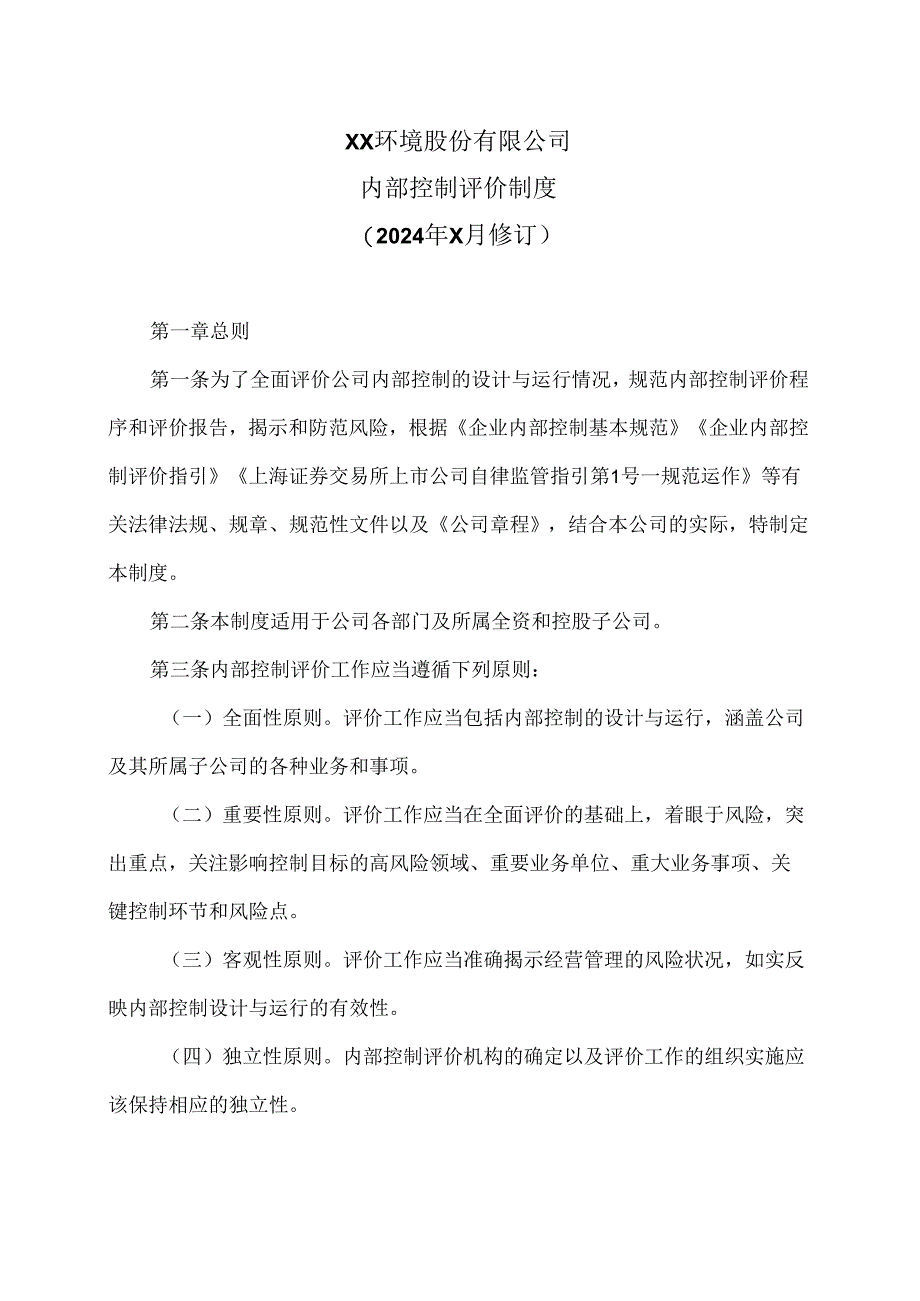 XX环境股份有限公司

内部控制评价制度

（2024年X月修订）

第一章总则

第一条为了全面评价公司内部控制的设计与运行情况，规范内部控制评价程序和评价报告，揭示和防范风险，根据《企业内部控制基本规范》《企业内部控制评价指引》《上海证券交易所上市公司自律监管指引第1号一规范运作》等有关法律法规、规章、规范性文件以及《公司章程》，结合本公司的实际，特制定本制度。

第二条本制度适用于公司各部门及所属全资和控股子公司。

第三条内部控制评价工作应当遵循下列原则：

（一）全面性原则。评价工作应当包括内部控制的设计与运行，涵盖公司及其所属子公司的各种业务和事项。

（二）重要性原则。评价工作应当在全面评价的基础上，着眼于风险，突出重点，关注影响控制目标的高风险领域、重要业务单位、重大业务事项、关键控制环节和风险点。

（三）客观性原则。评价工作应当准确揭示经营管理的风险状况，如实反映内部控制设计与运行的有效性。

（四）独立性原则。内部控制评价机构的确定以及评价工作的组织实施应该保持相应的独立性。